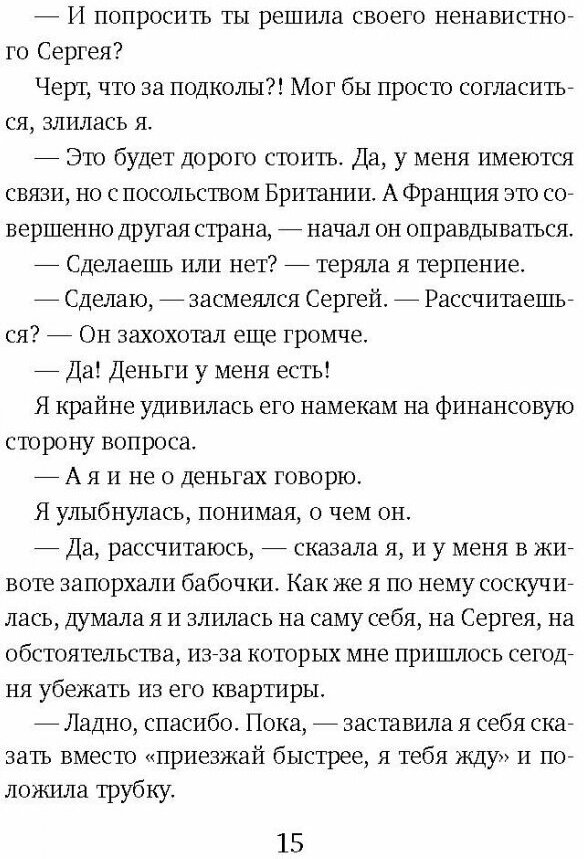 — И попросить ты решила своего ненавистного Сергея?

Черт, что за подколы?! Мог бы просто согласиться, злилась я.

— Это будет дорого стоить. Да, у меня имеются связи, но с посольством Британии. А Франция это совершенно другая страна, — начал он оправдываться.

— Сделаешь или нет? — теряла я терпение.

— Сделаю, — засмеялся Сергей. — Рассчитаешься? — Он захохотал еще громче.

— Да! Деньги у меня есть!

Я крайне удивилась его намекам на финансовую сторону вопроса.

— А я и не о деньгах говорю.

Я улыбнулась, понимая, о чем он.

— Да, рассчитаюсь, — сказала я, и у меня в животе запорхали бабочки. Как же я по нему соскучилась, думала я и злилась на саму себя, на Сергея, на обстоятельства, из-за которых мне пришлось сегодня убежать из его квартиры.

— Ладно, спасибо. Пока, — заставила я себя сказать вместо «приезжай быстрее, я тебя жду» и положила трубку.

15